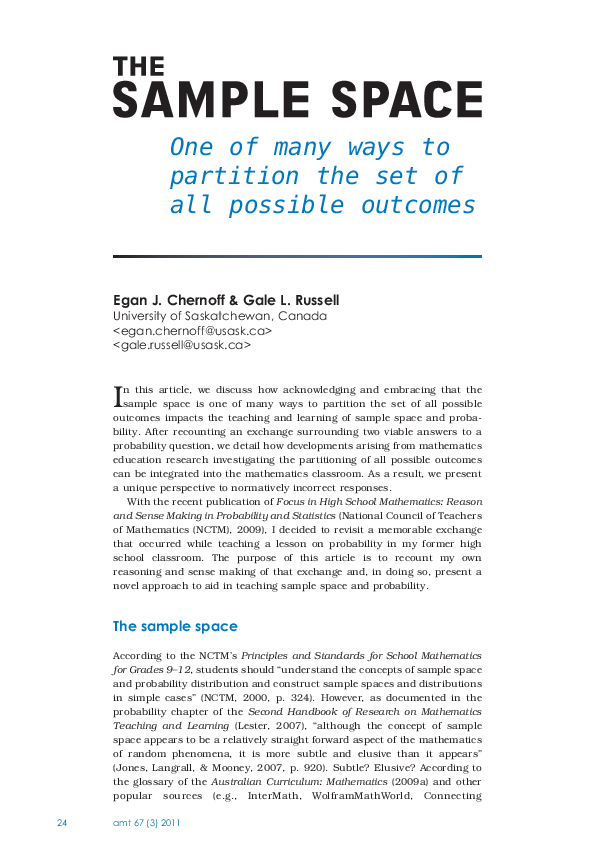 THE
SAMPLE SPACE
One of many ways to partition the set of all possible outcomes

Egan J. Chernoff & Gale L. Russell
University of Saskatchewan, Canada
<egan.chernoff@usask.ca>
<gale.russell@usask.ca>

In this article, we discuss how acknowledging and embracing that the sample space is one of many ways to partition the set of all possible outcomes impacts the teaching and learning of sample space and probability. After recounting an exchange surrounding two viable answers to a probability question, we detail how developments arising from mathematics education research investigating the partitioning of all possible outcomes can be integrated into the mathematics classroom. As a result, we present a unique perspective to normatively incorrect responses.

With the recent publication of Focus in High School Mathematics: Reason and Sense Making in Probability and Statistics (National Council of Teachers of Mathematics (NCTM), 2009), I decided to revisit a memorable exchange that occurred while teaching a lesson on probability in my former high school classroom. The purpose of this article is to recount my own reasoning and sense making of that exchange and, in doing so, present a novel approach to aid in teaching sample space and probability.

The sample space

According to the NCTM's Principles and Standards for School Mathematics for Grades 9–12, students should "understand the concepts of sample space and probability distribution and construct sample spaces and distributions in simple cases" (NCTM, 2000, p. 324). However, as documented in the probability chapter of the Second Handbook of Research on Mathematics Teaching and Learning (Lester, 2007), "although the concept of sample space appears to be a relatively straight forward aspect of the mathematics of random phenomena, it is more subtle and elusive than it appears" (Jones, Langrall, & Mooney, 2007, p. 920). Subtle? Elusive? According to the glossary of the Australian Curriculum: Mathematics (2009a) and other popular sources (e.g., InterMath, WolframMathWorld, Connecting

24 amt 67 (3) 2011